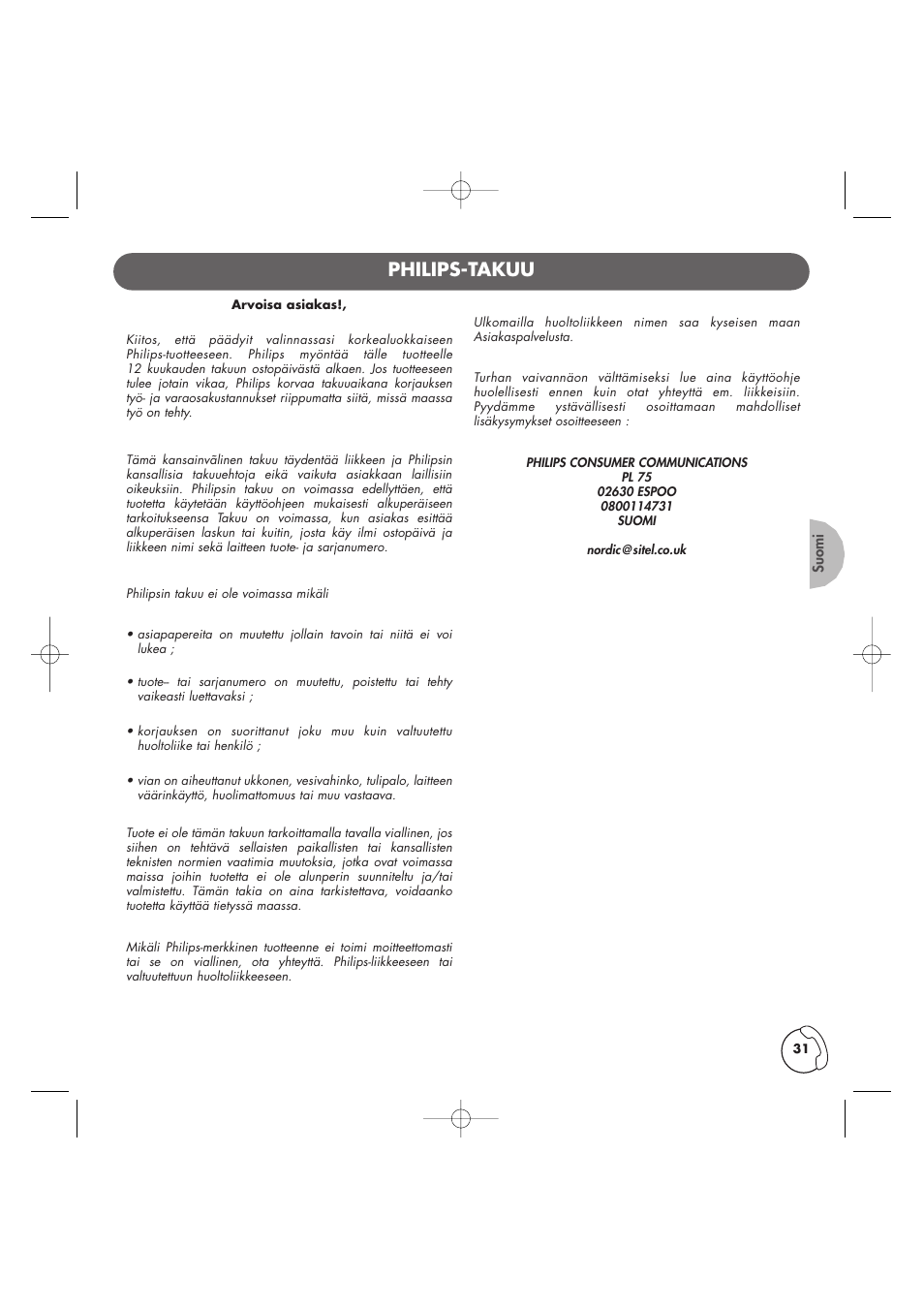 PHILIPS-TAKUU

Arvoisa asiakas!,

Kiitos, että päädyit valinnassasi korkealuokkaiseen Philips-tuotteeseen. Philips myöntää tälle tuotteelle 12 kuukauden takuun ostopäivästä alkaen. Jos tuotteeseen tulee jotain vikaa, Philips korvaa takuuaikana korjauksen työ- ja varaosakustannukset riippumatta siitä, missä maassa työ on tehty.

Tämä kansainvälinen takuu täydentää liikkeen ja Philipsin kansallisia takuuehtoja eikä vaikuta asiakkaan laillisiin oikeuksiin. Philipsin takuu on voimassa edellyttäen, että tuotetta käytetään käyttöohjeen mukaisesti alkuperäiseen tarkoitukseensa Takuu on voimassa, kun asiakas esittää alkuperäisen laskun tai kuitin, josta käy ilmi ostopäivä ja liikkeen nimi sekä laitteen tuote- ja sarjanumero.

Philipsin takuu ei ole voimassa mikäli

• asiapapereita on muutettu jollain tavoin tai niitä ei voi lukea ;

• tuote– tai sarjanumero on muutettu, poistettu tai tehty vaikeasti luettavaksi ;

• korjauksen on suorittanut joku muu kuin valtuutettu huoltoliike tai henkilö ;

• vian on aiheuttanut ukkonen, vesivahinko, tulipalo, laitteen väärinkäyttö, huolimattomuus tai muu vastaava.

Tuote ei ole tämän takuun tarkoittamalla tavalla viallinen, jos siihen on tehtävä sellaisten paikallisten tai kansallisten teknisten normien vaatimia muutoksia, jotka ovat voimassa maissa joihin tuotetta ei ole alunperin suunniteltu ja/tai valmistettu. Tämän takia on aina tarkistettava, voidaanko tuotetta käyttää tietyssä maassa.

Mikäli Philips-merkkinen tuotteenne ei toimi moitteettomasti tai se on viallinen, ota yhteyttä. Philips-liikkeeseen tai valtuutettuun huoltoliikkeeseen.

Ulkomailla huoltoliikkeen nimen saa kyseisen maan Asiakaspalvelusta.

Turhan vaivannäon välttämiseksi lue aina käyttöohje huolellisesti ennen kuin otat yhteyttä em. liikkeisiin. Pyydämme ystävällisesti osoittamaan mahdolliset lisäkysymykset osoitteeseen :

PHILIPS CONSUMER COMMUNICATIONS
PL 75
02630 ESPOO
0800114731
SUOMI

nordic@sitel.co.uk

Suomi

31